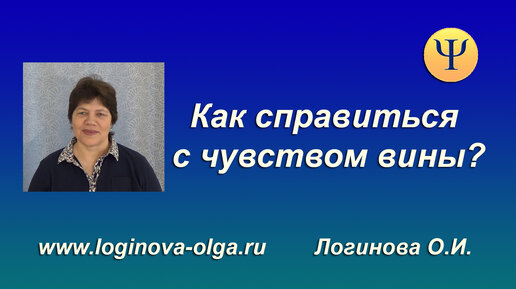 Ψ

Как справиться с чувством вины?

www.loginova-olga.ru

Логинова О.И.